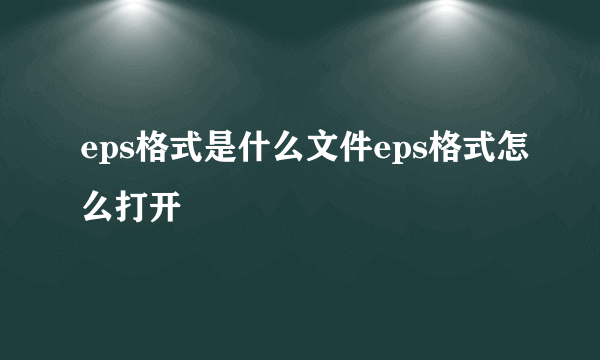 eps格式是什么文件eps格式怎么打开